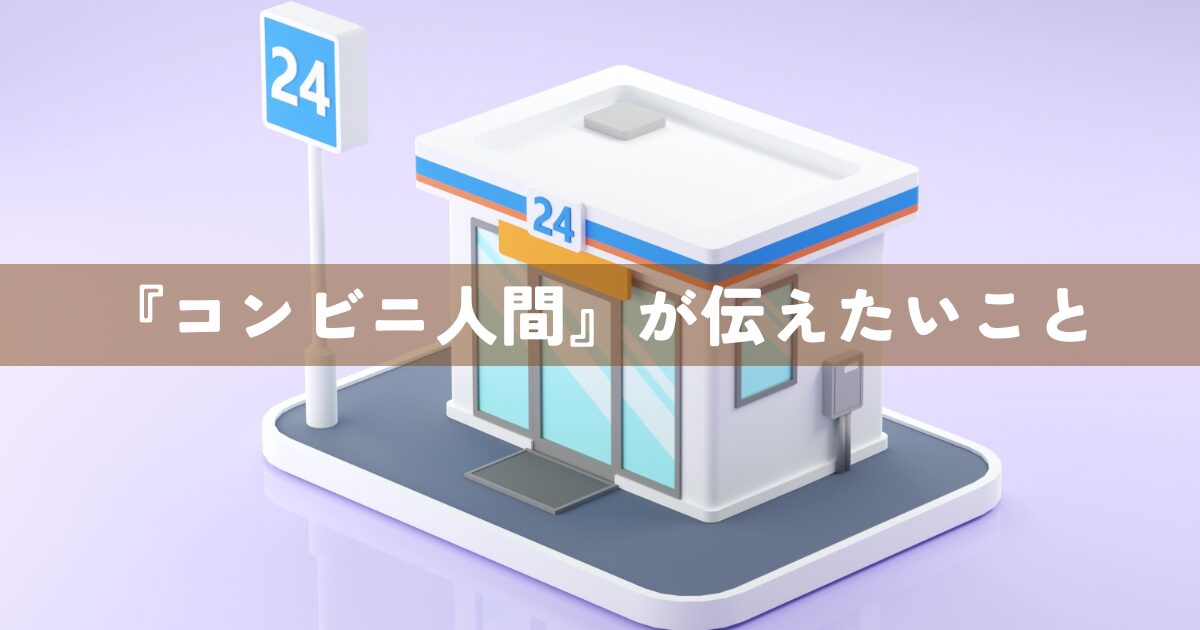 24

24

『コンビニ人間』が伝えたいこと